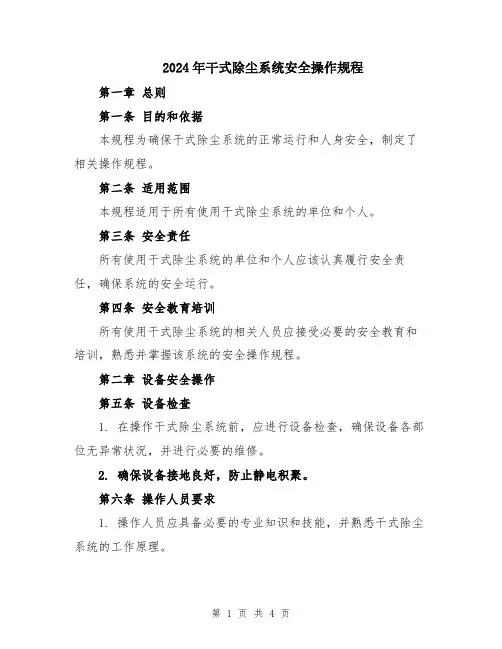 2024年干式除尘系统安全操作规程

第一章 总则

第一条 目的和依据

本规程为确保干式除尘系统的正常运行和人身安全，制定了相关操作规程。

第二条 适用范围

本规程适用于所有使用干式除尘系统的单位和个人。

第三条 安全责任

所有使用干式除尘系统的单位和个人应该认真履行安全责任，确保系统的安全运行。

第四条 安全教育培训

所有使用干式除尘系统的相关人员应接受必要的安全教育和培训，熟悉并掌握该系统的安全操作规程。

第二章 设备安全操作

第五条 设备检查

1. 在操作干式除尘系统前，应进行设备检查，确保设备各部位无异常状况，并进行必要的维修。

2. 确保设备接地良好，防止静电积聚。

第六条 操作人员要求

1. 操作人员应具备必要的专业知识和技能，并熟悉干式除尘系统的工作原理。

第 1 页 共 4 页